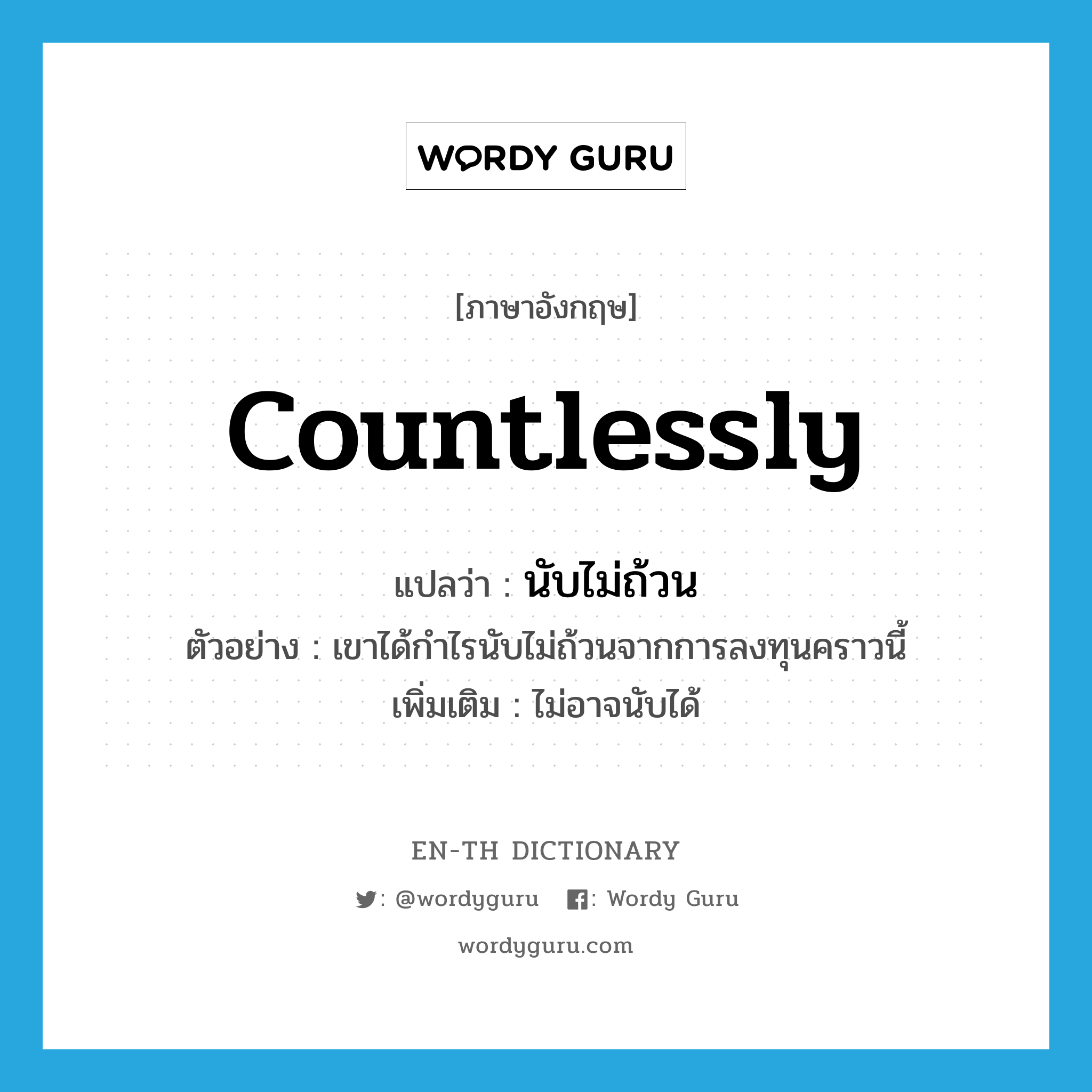 WORDY GURU

[ภาษาอังกฤษ]

countlessly

แปลว่า : นับไม่ถ้วน

ตัวอย่าง : เขาได้กำไรนับไม่ถ้วนจากการลงทุนคราวนี้

เพิ่มเติม : ไม่อาจนับได้

EN-TH DICTIONARY

: @wordyguru : Wordy Guru

wordyguru.com